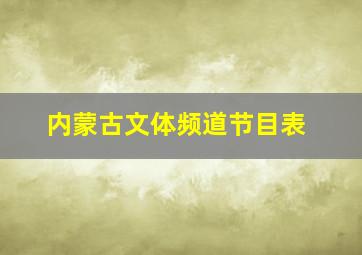 内蒙古文体频道节目表